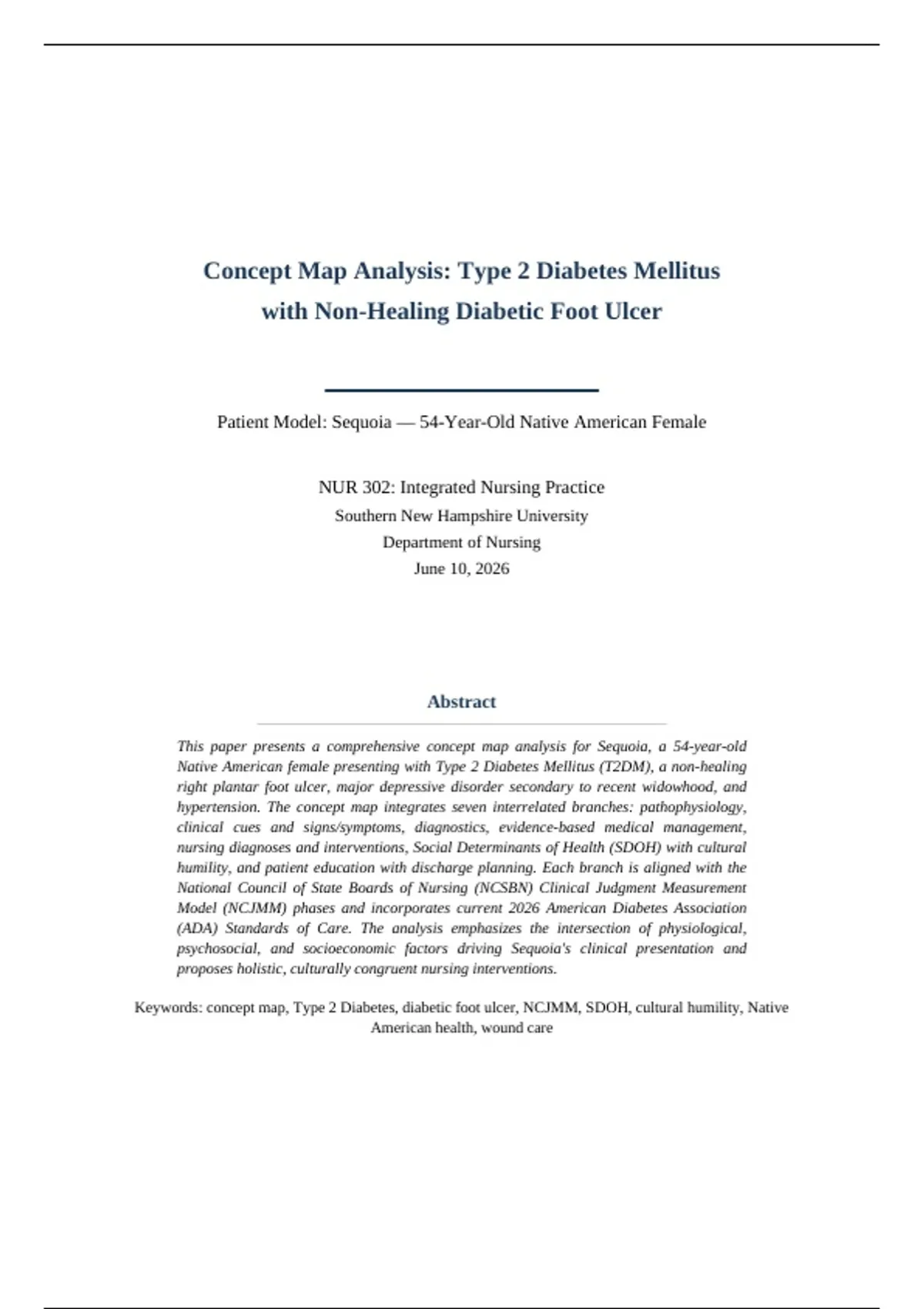 Concept Map Analysis: Type 2 Diabetes Mellitus with Non-Healing Diabetic Foot Ulcer

Patient Model: Sequoia — 54-Year-Old Native American Female

NUR 302: Integrated Nursing Practice
Southern New Hampshire University
Department of Nursing
June 10, 2026

Abstract

This paper presents a comprehensive concept map analysis for Sequoia, a 54-year-old Native American female presenting with Type 2 Diabetes Mellitus (T2DM), a non-healing right plantar foot ulcer, major depressive disorder secondary to recent widowhood, and hypertension. The concept map integrates seven interrelated branches: pathophysiology, clinical cues and signs/symptoms, diagnostics, evidence-based medical management, nursing diagnoses and interventions, Social Determinants of Health (SDOH) with cultural humility, and patient education with discharge planning. Each branch is aligned with the National Council of State Boards of Nursing (NCSBN) Clinical Judgment Measurement Model (NCJMM) phases and incorporates current 2026 American Diabetes Association (ADA) Standards of Care. The analysis emphasizes the intersection of physiological, psychosocial, and socioeconomic factors driving Sequoia's clinical presentation and proposes holistic, culturally congruent nursing interventions.

Keywords: concept map, Type 2 Diabetes, diabetic foot ulcer, NCJMM, SDOH, cultural humility, Native American health, wound care